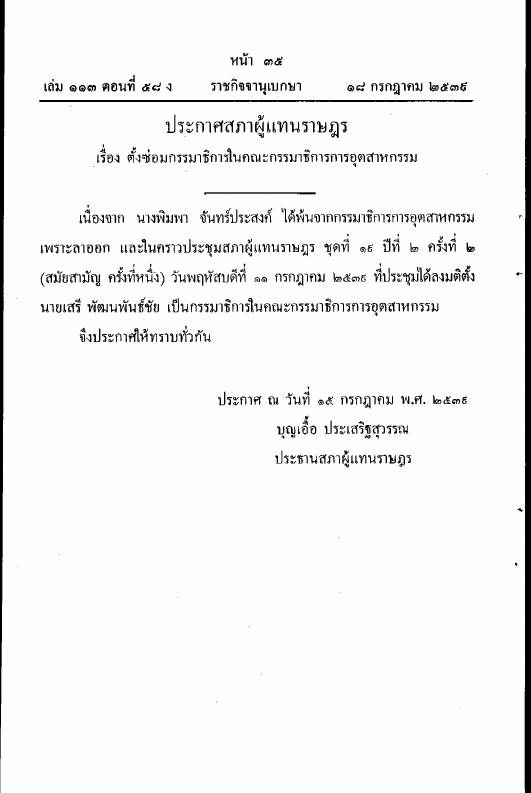 หน้า ๓๕
เล่ม ๑๑๓ ตอนที่ ๕๘ ง ราชกิจจานุเบกษา ๑๘ กรกฎาคม ๒๕๓๙

ประกาศสภาผู้แทนราษฎร
เรื่อง ตั้งซ่อมกรรมาธิการในคณะกรรมาธิการการอุตสาหกรรม

เนื่องจาก นางพิมพา จันทร์ประสงค์ ได้พ้นจากกรรมาธิการการอุตสาหกรรม เพราะลาออก และในคราวประชุมสภาผู้แทนราษฎร ชุดที่ ๑๙ ปีที่ ๒ ครั้งที่ ๒ (สมัยสามัญ ครั้งที่หนึ่ง) วันพฤหัสบดีที่ ๑๑ กรกฎาคม ๒๕๓๙ ที่ประชุมได้ลงมติตั้ง นายเสรี พัฒนพันธ์ชัย เป็นกรรมาธิการในคณะกรรมาธิการการอุตสาหกรรม

จึงประกาศให้ทราบทั่วกัน

ประกาศ ณ วันที่ ๑๕ กรกฎาคม พ.ศ. ๒๕๓๙
บุญเอื้อ ประเสริฐสุวรรณ
ประธานสภาผู้แทนราษฎร